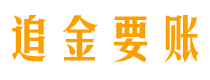 追金要账